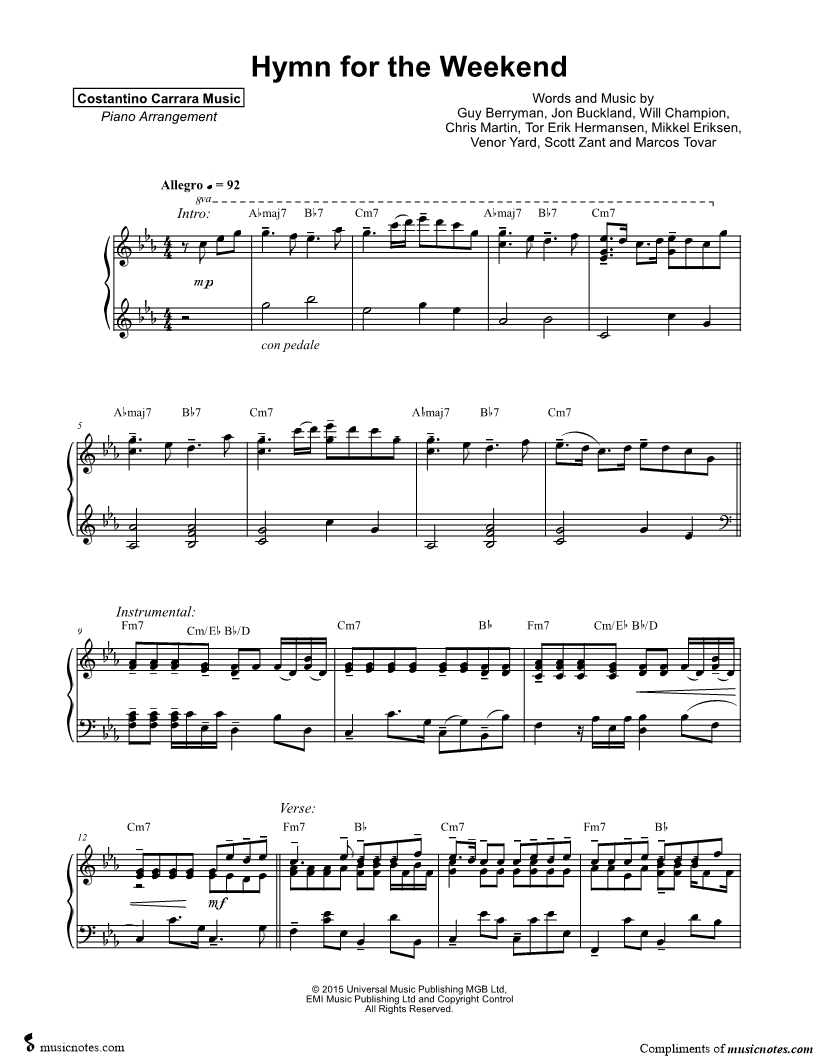 Hymn for the Weekend

Costantino Carrara Music
Piano Arrangement

Words and Music by
Guy Berryman, Jon Buckland, Will Champion,
Chris Martin, Tor Erik Hermansen, Mikkel Eriksen,
Venor Yard, Scott Zant and Marcos Tovar

Allegro ♩ = 92
8va
Intro:
A♭maj7 B♭7 Cm7 A♭maj7 B♭7 Cm7
mp
con pedale

5
A♭maj7 B♭7 Cm7 A♭maj7 B♭7 Cm7

Instrumental:
9
Fm7 Cm/E♭ B♭/D Cm7 B♭ Fm7 Cm/E♭ B♭/D

Verse:
12
Cm7 Fm7 B♭ Cm7 Fm7 B♭
mf

© 2015 Universal Music Publishing MGB Ltd,
EMI Music Publishing Ltd and Copyright Control
All Rights Reserved.

musicnotes.com
Compliments of musicnotes.com